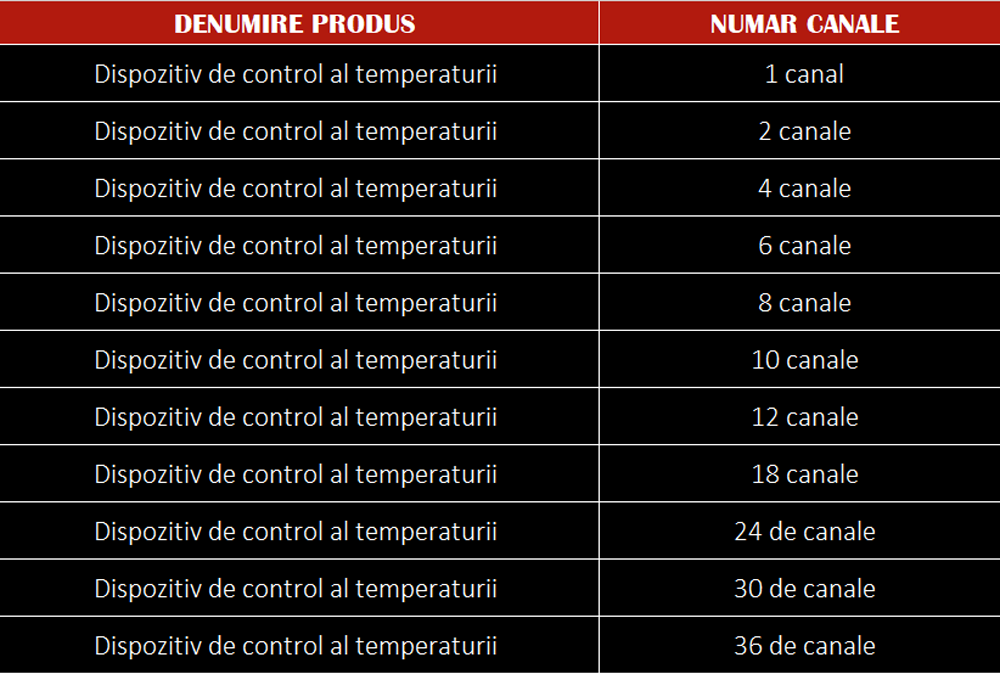 | DENUMIRE PRODUS | NUMAR CANALE |
|---|---|
| Dispozitiv de control al temperaturii | 1 canal |
| Dispozitiv de control al temperaturii | 2 canale |
| Dispozitiv de control al temperaturii | 4 canale |
| Dispozitiv de control al temperaturii | 6 canale |
| Dispozitiv de control al temperaturii | 8 canale |
| Dispozitiv de control al temperaturii | 10 canale |
| Dispozitiv de control al temperaturii | 12 canale |
| Dispozitiv de control al temperaturii | 18 canale |
| Dispozitiv de control al temperaturii | 24 de canale |
| Dispozitiv de control al temperaturii | 30 de canale |
| Dispozitiv de control al temperaturii | 36 de canale |